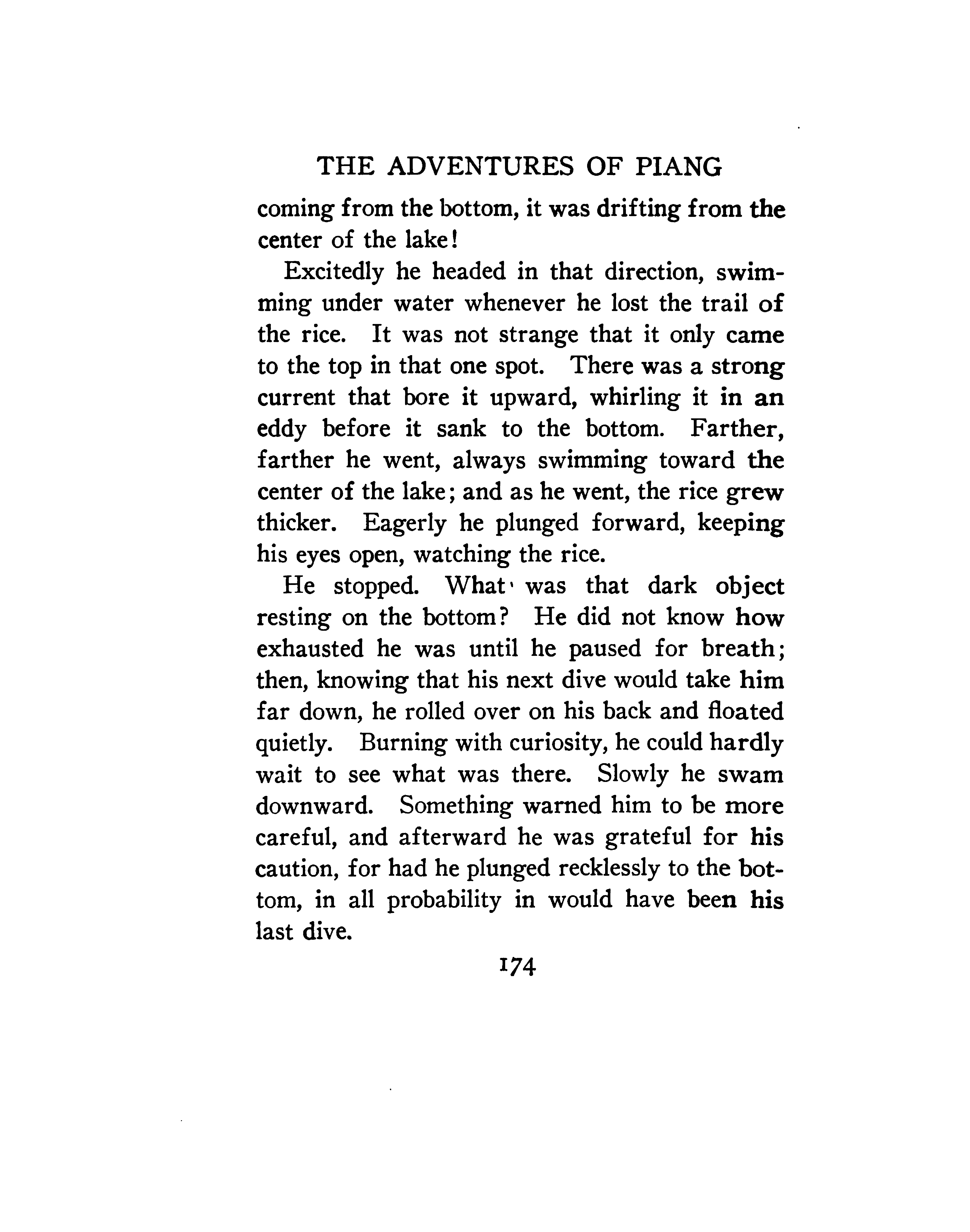 THE ADVENTURES OF PIANG

coming from the bottom, it was drifting from the center of the lake!

Excitedly he headed in that direction, swimming under water whenever he lost the trail of the rice. It was not strange that it only came to the top in that one spot. There was a strong current that bore it upward, whirling it in an eddy before it sank to the bottom. Farther, farther he went, always swimming toward the center of the lake; and as he went, the rice grew thicker. Eagerly he plunged forward, keeping his eyes open, watching the rice.

He stopped. What was that dark object resting on the bottom? He did not know how exhausted he was until he paused for breath; then, knowing that his next dive would take him far down, he rolled over on his back and floated quietly. Burning with curiosity, he could hardly wait to see what was there. Slowly he swam downward. Something warned him to be more careful, and afterward he was grateful for his caution, for had he plunged recklessly to the bottom, in all probability in would have been his last dive.

174